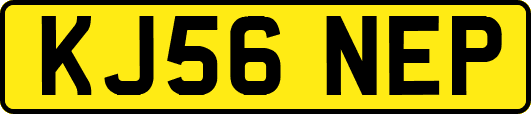 KJ56 NEP